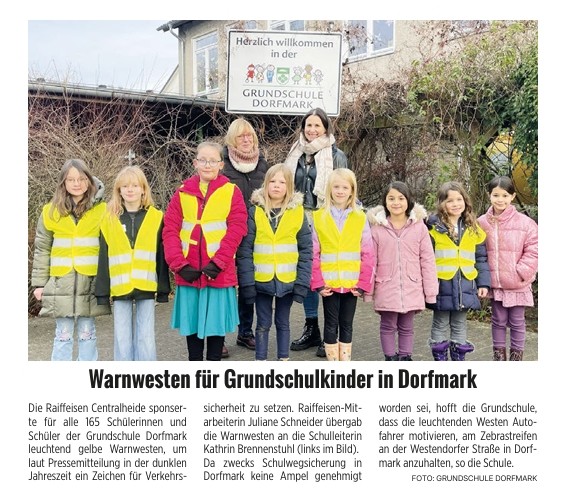 Herzlich willkommen in der

GRUNDSCHULE DORFMARK

Warnwesten für Grundschulkinder in Dorfmark

Die Raiffeisen Centralheide sponserte für alle 165 Schülerinnen und Schüler der Grundschule Dorfmark leuchtend gelbe Warnwesten, um laut Pressemitteilung in der dunklen Jahreszeit ein Zeichen für Verkehrssicherheit zu setzen. Raiffeisen-Mitarbeiterin Juliane Schneider übergab die Warnwesten an die Schulleiterin Kathrin Brennenstuhl (links im Bild). Da zwecks Schulwegsicherung in Dorfmark keine Ampel genehmigt worden sei, hofft die Grundschule, dass die leuchtenden Westen Autofahrer motivieren, am Zebrastreifen an der Westendorfer Straße in Dorfmark anzuhalten, so die Schule.

FOTO: GRUNDSCHULE DORFMARK